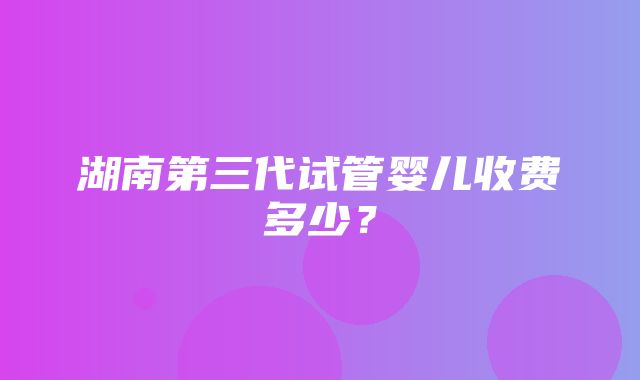 湖南第三代试管婴儿收费多少？